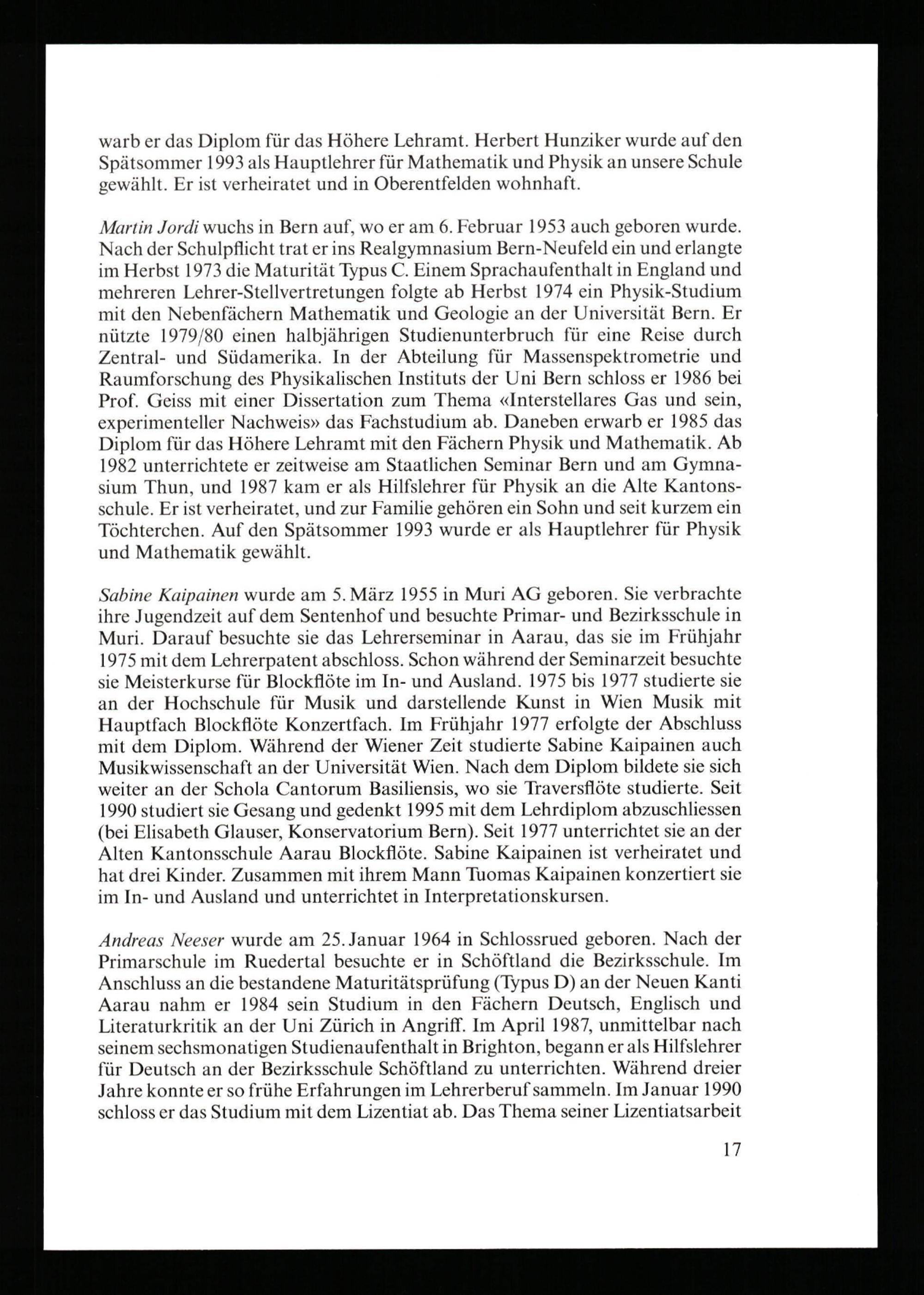 warb er das Diplom für das Höhere Lehramt. Herbert Hunziker wurde auf den Spätsommer 1993 als Hauptlehrer für Mathematik und Physik an unsere Schule gewählt. Er ist verheiratet und in Oberentfelden wohnhaft.

Martin Jordi wuchs in Bern auf, wo er am 6. Februar 1953 auch geboren wurde. Nach der Schulpflicht trat er ins Realgymnasium Bern-Neufeld ein und erlangte im Herbst 1973 die Maturität Typus C. Einem Sprachaufenthalt in England und mehreren Lehrer-Stellvertretungen folgte ab Herbst 1974 ein Physik-Studium mit den Nebenfächern Mathematik und Geologie an der Universität Bern. Er nützte 1979/80 einen halbjährigen Studienunterbruch für eine Reise durch Zentral- und Südamerika. In der Abteilung für Massenspektrometrie und Raumforschung des Physikalischen Instituts der Uni Bern schloss er 1986 bei Prof. Geiss mit einer Dissertation zum Thema «Interstellares Gas und sein, experimenteller Nachweis» das Fachstudium ab. Daneben erwarb er 1985 das Diplom für das Höhere Lehramt mit den Fächern Physik und Mathematik. Ab 1982 unterrichtete er zeitweise am Staatlichen Seminar Bern und am Gymnasium Thun, und 1987 kam er als Hilfslehrer für Physik an die Alte Kantonsschule. Er ist verheiratet, und zur Familie gehören ein Sohn und seit kurzem ein Töchterchen. Auf den Spätsommer 1993 wurde er als Hauptlehrer für Physik und Mathematik gewählt.

Sabine Kaipainen wurde am 5. März 1955 in Muri AG geboren. Sie verbrachte ihre Jugendzeit auf dem Sentenhof und besuchte Primar- und Bezirksschule in Muri. Darauf besuchte sie das Lehrerseminar in Aarau, das sie im Frühjahr 1975 mit dem Lehrerpatent abschloss. Schon während der Seminarzeit besuchte sie Meisterkurse für Blockflöte im In- und Ausland. 1975 bis 1977 studierte sie an der Hochschule für Musik und darstellende Kunst in Wien Musik mit Hauptfach Blockflöte Konzertfach. Im Frühjahr 1977 erfolgte der Abschluss mit dem Diplom. Während der Wiener Zeit studierte Sabine Kaipainen auch Musikwissenschaft an der Universität Wien. Nach dem Diplom bildete sie sich weiter an der Schola Cantorum Basiliensis, wo sie Traversflöte studierte. Seit 1990 studiert sie Gesang und gedenkt 1995 mit dem Lehrdiplom abzuschliessen (bei Elisabeth Glauser, Konservatorium Bern). Seit 1977 unterrichtet sie an der Alten Kantonsschule Aarau Blockflöte. Sabine Kaipainen ist verheiratet und hat drei Kinder. Zusammen mit ihrem Mann Tuomas Kaipainen konzertiert sie im In- und Ausland und unterrichtet in Interpretationskursen.

Andreas Neeser wurde am 25. Januar 1964 in Schlossrued geboren. Nach der Primarschule im Ruedertal besuchte er in Schöftland die Bezirksschule. Im Anschluss an die bestandene Maturitätsprüfung (Typus D) an der Neuen Kanti Aarau nahm er 1984 sein Studium in den Fächern Deutsch, Englisch und Literaturkritik an der Uni Zürich in Angriff. Im April 1987, unmittelbar nach seinem sechsmonatigen Studienaufenthalt in Brighton, begann er als Hilfslehrer für Deutsch an der Bezirksschule Schöftland zu unterrichten. Während dreier Jahre konnte er so frühe Erfahrungen im Lehrerberuf sammeln. Im Januar 1990 schloss er das Studium mit dem Lizentiat ab. Das Thema seiner Lizentiatsarbeit

17